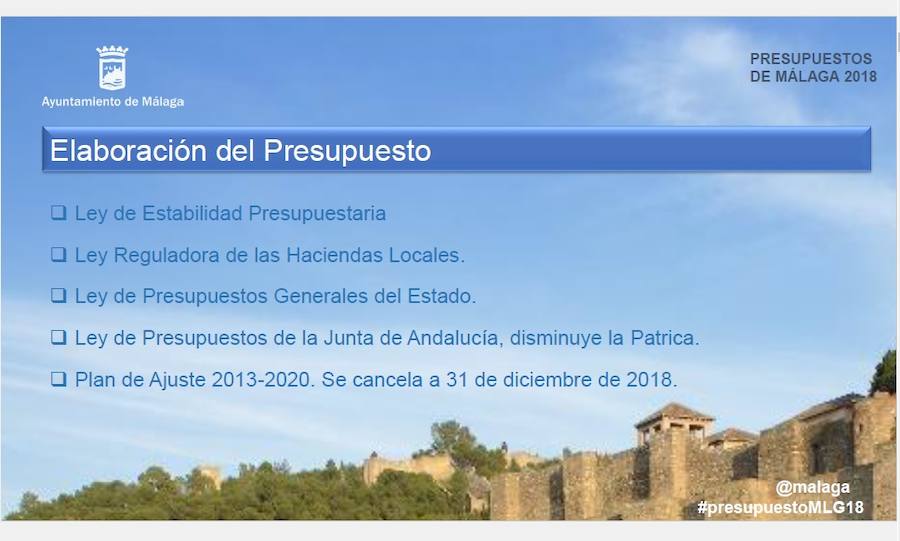 Ayuntamiento de Málaga

PRESUPUESTOS
DE MÁLAGA 2018

Elaboración del Presupuesto

❑ Ley de Estabilidad Presupuestaria

❑ Ley Reguladora de las Haciendas Locales.

❑ Ley de Presupuestos Generales del Estado.

❑ Ley de Presupuestos de la Junta de Andalucía, disminuye la Patrica.

❑ Plan de Ajuste 2013-2020. Se cancela a 31 de diciembre de 2018.

@malaga
#presupuestoMLG18